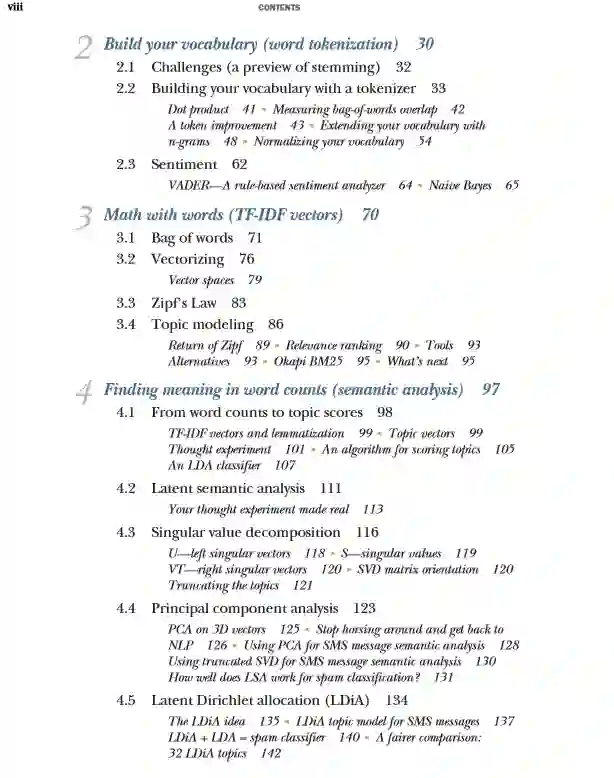 viii CONTENTS

2 Build your vocabulary (word tokenization) 30

2.1 Challenges (a preview of stemming) 32

2.2 Building your vocabulary with a tokenizer 33

Dot product 41 ▪ Measuring bag-of-words overlap 42
A token improvement 43 ▪ Extending your vocabulary with n-grams 48 ▪ Normalizing your vocabulary 54

2.3 Sentiment 62

VADER—A rule-based sentiment analyzer 64 ▪ Naive Bayes 65

3 Math with words (TF-IDF vectors) 70

3.1 Bag of words 71

3.2 Vectorizing 76

Vector spaces 79

3.3 Zipf's Law 83

3.4 Topic modeling 86

Return of Zipf 89 ▪ Relevance ranking 90 ▪ Tools 93
Alternatives 93 ▪ Okapi BM25 95 ▪ What's next 95

4 Finding meaning in word counts (semantic analysis) 97

4.1 From word counts to topic scores 98

TF-IDF vectors and lemmatization 99 ▪ Topic vectors 99
Thought experiment 101 ▪ An algorithm for scoring topics 105
An LDA classifier 107

4.2 Latent semantic analysis 111

Your thought experiment made real 113

4.3 Singular value decomposition 116

U—left singular vectors 118 ▪ S—singular values 119
VT—right singular vectors 120 ▪ SVD matrix orientation 120
Truncating the topics 121

4.4 Principal component analysis 123

PCA on 3D vectors 125 ▪ Stop horsing around and get back to NLP 126 ▪ Using PCA for SMS message semantic analysis 128
Using truncated SVD for SMS message semantic analysis 130
How well does LSA work for spam classification? 131

4.5 Latent Dirichlet allocation (LDiA) 134

The LDiA idea 135 ▪ LDiA topic model for SMS messages 137
LDiA + LDA = spam classifier 140 ▪ A fairer comparison:
32 LDiA topics 142